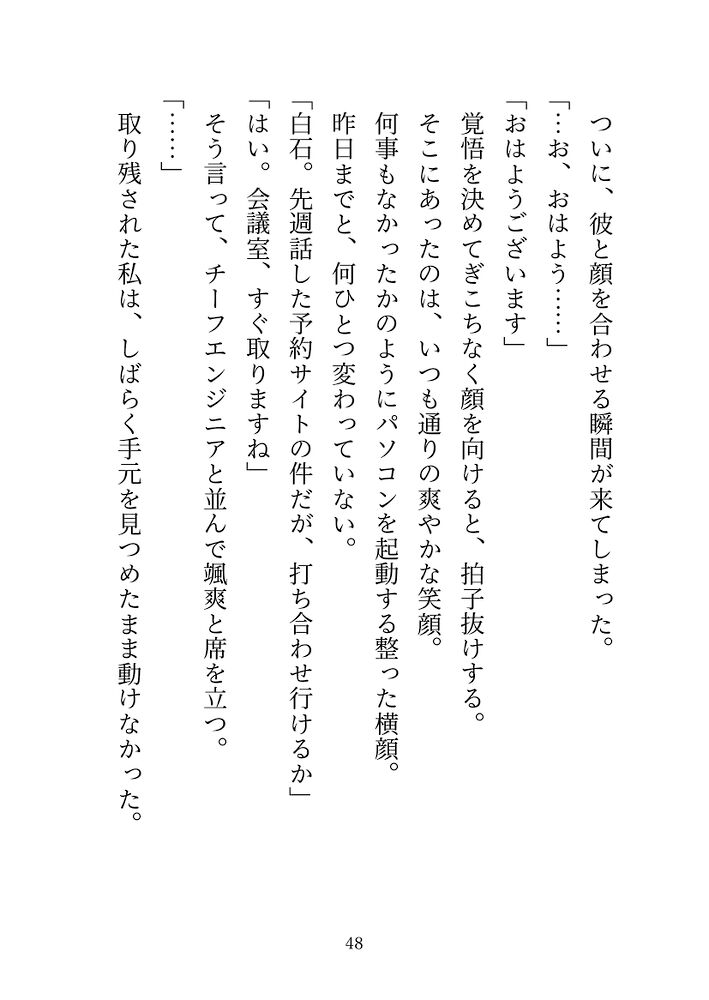 ついに、彼と顔を合わせる瞬間が来てしまった。

「…お、おはよう……」

「おはようございます」

覚悟を決めてぎこちなく顔を向けると、拍子抜けする。

そこにあったのは、いつも通りの爽やかな笑顔。

何事もなかったかのようにパソコンを起動する整った横顔。

昨日までと、何ひとつ変わっていない。

「白石。先週話した予約サイトの件だが、打ち合わせ行けるか」

「はい。会議室、すぐ取りますね」

そう言って、チーフエンジニアと並んで颯爽と席を立つ。

「……」

取り残された私は、しばらく手元を見つめたまま動けなかった。

48